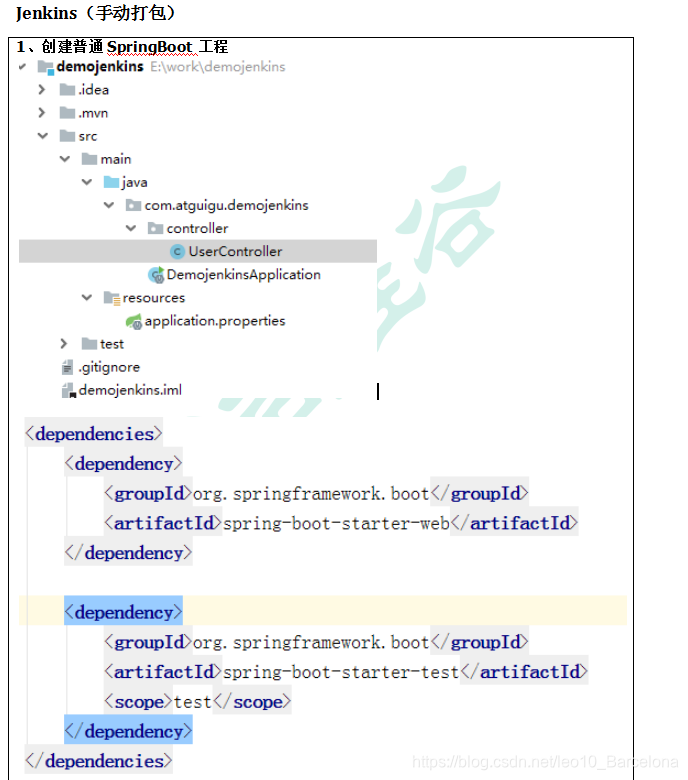 Jenkins（手动打包）

1、创建普通 SpringBoot 工程

demojenkins E:\work\demojenkins
.idea
.mvn
src
main
java
com.atguigu.demojenkins
controller
UserController
DemojenkinsApplication
resources
application.properties
test
.gitignore
demojenkins.iml

<dependencies>
    <dependency>
        <groupId>org.springframework.boot</groupId>
        <artifactId>spring-boot-starter-web</artifactId>
    </dependency>

    <dependency>
        <groupId>org.springframework.boot</groupId>
        <artifactId>spring-boot-starter-test</artifactId>
        <scope>test</scope>
    </dependency>
</dependencies>

https://blog.csdn.net/leo10_Barcelona